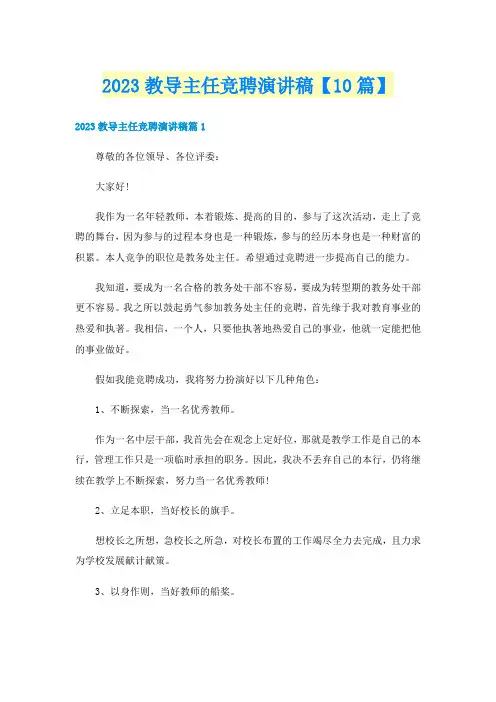 2023 教导主任竞聘演讲稿【10 篇】

2023 教导主任竞聘演讲稿篇 1

尊敬的各位领导、各位评委：

大家好！

我作为一名年轻教师，本着锻炼、提高的目的，参与了这次活动，走上了竞聘的舞台，因为参与的过程本身也是一种锻炼，参与的经历本身也是一种财富的积累。本人竞争的职位是教务处主任。希望通过竞聘进一步提高自己的能力。

我知道，要成为一名合格的教务处干部不容易，要成为转型期的教务处干部更不容易。我之所以鼓起勇气参加教务处主任的竞聘，首先缘于我对教育事业的热爱和执著。我相信，一个人，只要他执著地热爱自己的事业，他就一定能把他的事业做好。

假如我能竞聘成功，我将努力扮演好以下几种角色：

1、不断探索，当一名优秀教师。

作为一名中层干部，我首先会在观念上定好位，那就是教学工作是自己的本行，管理工作只是一项临时承担的职务。因此，我决不丢弃自己的本行，仍将继续在教学上不断探索，努力当一名优秀教师！

2、立足本职，当好校长的旗手。

想校长之所想，急校长之所急，对校长布置的工作竭尽全力去完成，且力求为学校发展献计献策。

3、以身作则，当好教师的船桨。